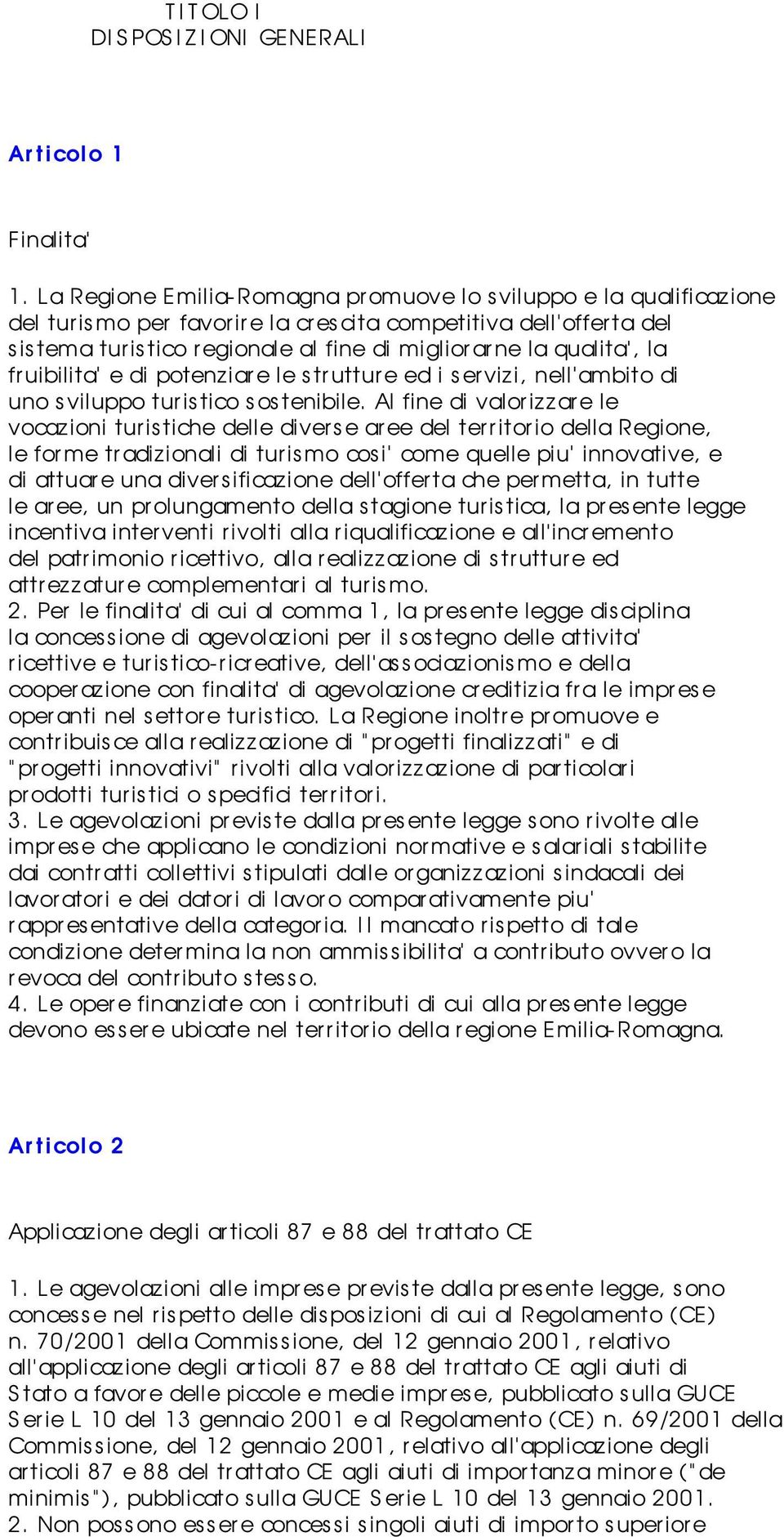 TITOLO I
DISPOSIZIONI GENERALI

Articolo 1

Finalita'

1. La Regione Emilia-Romagna promuove lo sviluppo e la qualificazione del turismo per favorire la crescita competitiva dell'offerta del sistema turistico regionale al fine di migliorarne la qualita', la fruibilita' e di potenziare le strutture ed i servizi, nell'ambito di uno sviluppo turistico sostenibile. Al fine di valorizzare le vocazioni turistiche delle diverse aree del territorio della Regione, le forme tradizionali di turismo cosi' come quelle piu' innovative, e di attuare una diversificazione dell'offerta che permetta, in tutte le aree, un prolungamento della stagione turistica, la presente legge incentiva interventi rivolti alla riqualificazione e all'incremento del patrimonio ricettivo, alla realizzazione di strutture ed attrezzature complementari al turismo.
2. Per le finalita' di cui al comma 1, la presente legge disciplina la concessione di agevolazioni per il sostegno delle attivita' ricettive e turistico-ricreative, dell'associazionismo e della cooperazione con finalita' di agevolazione creditizia fra le imprese operanti nel settore turistico. La Regione inoltre promuove e contribuisce alla realizzazione di "progetti finalizzati" e di "progetti innovativi" rivolti alla valorizzazione di particolari prodotti turistici o specifici territori.
3. Le agevolazioni previste dalla presente legge sono rivolte alle imprese che applicano le condizioni normative e salariali stabilite dai contratti collettivi stipulati dalle organizzazioni sindacali dei lavoratori e dei datori di lavoro comparativamente piu' rappresentative della categoria. Il mancato rispetto di tale condizione determina la non ammissibilita' a contributo ovvero la revoca del contributo stesso.
4. Le opere finanziate con i contributi di cui alla presente legge devono essere ubicate nel territorio della regione Emilia-Romagna.

Articolo 2

Applicazione degli articoli 87 e 88 del trattato CE

1. Le agevolazioni alle imprese previste dalla presente legge, sono concesse nel rispetto delle disposizioni di cui al Regolamento (CE) n. 70/2001 della Commissione, del 12 gennaio 2001, relativo all'applicazione degli articoli 87 e 88 del trattato CE agli aiuti di Stato a favore delle piccole e medie imprese, pubblicato sulla GUCE Serie L 10 del 13 gennaio 2001 e al Regolamento (CE) n. 69/2001 della Commissione, del 12 gennaio 2001, relativo all'applicazione degli articoli 87 e 88 del trattato CE agli aiuti di importanza minore ("de minimis"), pubblicato sulla GUCE Serie L 10 del 13 gennaio 2001.
2. Non possono essere concessi singoli aiuti di importo superiore